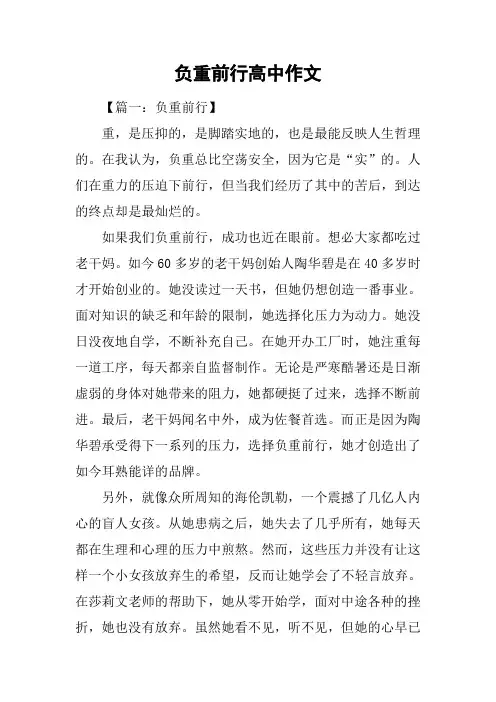 负重前行高中作文

【篇一：负重前行】

重，是压抑的，是脚踏实地的，也是最能反映人生哲理的。在我认为，负重总比空荡安全，因为它是“实”的。人们在重力的压迫下前行，但当我们经历了其中的苦后，到达的终点却是最灿烂的。

如果我们负重前行，成功也近在眼前。想必大家都吃过老干妈。如今60多岁的老干妈创始人陶华碧是在40多岁时才开始创业的。她没读过一天书，但她仍想创造一番事业。面对知识的缺乏和年龄的限制，她选择化压力为动力。她没日没夜地自学，不断补充自己。在她开办工厂时，她注重每一道工序，每天都亲自监督制作。无论是严寒酷暑还是日渐虚弱的身体对她带来的阻力，她都硬挺了过来，选择不断前进。最后，老干妈闻名中外，成为佐餐首选。而正是因为陶华碧承受得下一系列的压力，选择负重前行，她才创造出了如今耳熟能详的品牌。

另外，就像众所周知的海伦凯勒，一个震撼了几亿人内心的盲人女孩。从她患病之后，她失去了几乎所有，她每天都在生理和心理的压力中煎熬。然而，这些压力并没有让这样一个小女孩放弃生的希望，反而让她学会了不轻言放弃。在莎莉文老师的帮助下，她从零开始学，面对中途各种的挫折，她也没有放弃。虽然她看不见，听不见，但她的心早已